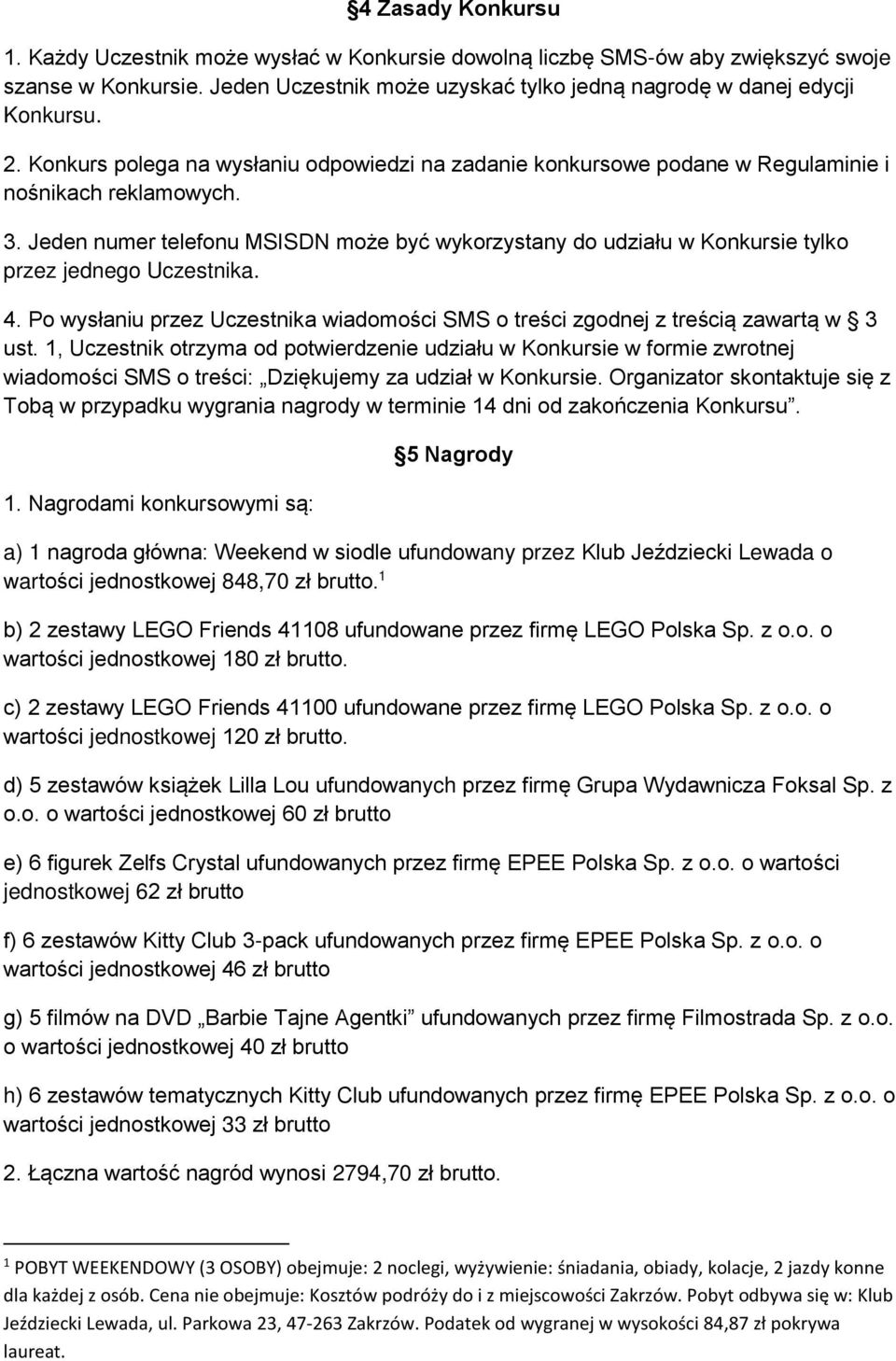 §4 Zasady Konkursu

1. Każdy Uczestnik może wysłać w Konkursie dowolną liczbę SMS-ów aby zwiększyć swoje szanse w Konkursie. Jeden Uczestnik może uzyskać tylko jedną nagrodę w danej edycji Konkursu.

2. Konkurs polega na wysłaniu odpowiedzi na zadanie konkursowe podane w Regulaminie i nośnikach reklamowych.

3. Jeden numer telefonu MSISDN może być wykorzystany do udziału w Konkursie tylko przez jednego Uczestnika.

4. Po wysłaniu przez Uczestnika wiadomości SMS o treści zgodnej z treścią zawartą w § 3 ust. 1, Uczestnik otrzyma od potwierdzenie udziału w Konkursie w formie zwrotnej wiadomości SMS o treści: „Dziękujemy za udział w Konkursie. Organizator skontaktuje się z Tobą w przypadku wygrania nagrody w terminie 14 dni od zakończenia Konkursu”.

§5 Nagrody

1. Nagrodami konkursowymi są:

a) 1 nagroda główna: Weekend w siodle ufundowany przez Klub Jeździecki Lewada o wartości jednostkowej 848,70 zł brutto.$^1$

b) 2 zestawy LEGO Friends 41108 ufundowane przez firmę LEGO Polska Sp. z o.o. o wartości jednostkowej 180 zł brutto.

c) 2 zestawy LEGO Friends 41100 ufundowane przez firmę LEGO Polska Sp. z o.o. o wartości jednostkowej 120 zł brutto.

d) 5 zestawów książek Lilla Lou ufundowanych przez firmę Grupa Wydawnicza Foksal Sp. z o.o. o wartości jednostkowej 60 zł brutto

e) 6 figurek Zelfs Crystal ufundowanych przez firmę EPEE Polska Sp. z o.o. o wartości jednostkowej 62 zł brutto

f) 6 zestawów Kitty Club 3-pack ufundowanych przez firmę EPEE Polska Sp. z o.o. o wartości jednostkowej 46 zł brutto

g) 5 filmów na DVD „Barbie Tajne Agentki” ufundowanych przez firmę Filmostrada Sp. z o.o. o wartości jednostkowej 40 zł brutto

h) 6 zestawów tematycznych Kitty Club ufundowanych przez firmę EPEE Polska Sp. z o.o. o wartości jednostkowej 33 zł brutto

2. Łączna wartość nagród wynosi 2794,70 zł brutto.

$^1$ POBYT WEEKENDOWY (3 OSOBY) obejmuje: 2 noclegi, wyżywienie: śniadania, obiady, kolacje, 2 jazdy konne dla każdej z osób. Cena nie obejmuje: Kosztów podróży do i z miejscowości Zakrzów. Pobyt odbywa się w: Klub Jeździecki Lewada, ul. Parkowa 23, 47-263 Zakrzów. Podatek od wygranej w wysokości 84,87 zł pokrywa laureat.